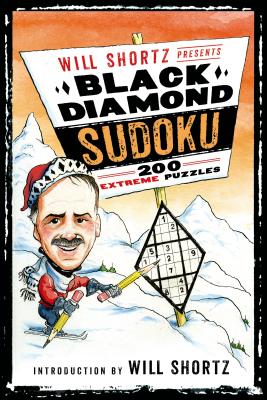 WILL SHORTZ PRESENTS

BLACK DIAMOND SUDOKU

200 EXTREME PUZZLES

1
2
5 3
1 2 9
7
4
8 2

INTRODUCTION BY WILL SHORTZ